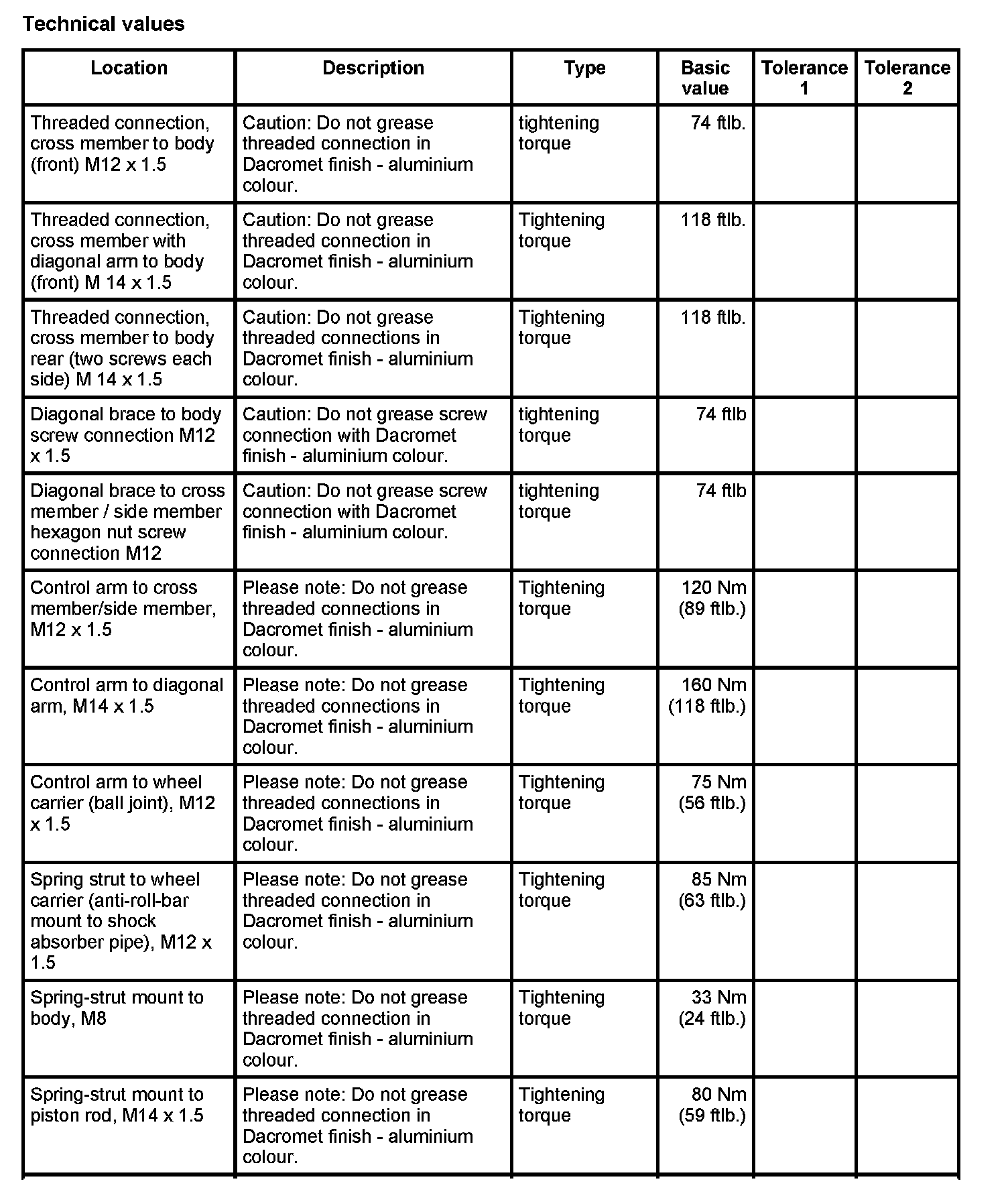 Technical values

| Location | Description | Type | Basic value | Tolerance 1 | Tolerance 2 |
|---|---|---|---|---|---|
| Threaded connection, cross member to body (front) M12 x 1.5 | Caution: Do not grease threaded connection in Dacromet finish - aluminium colour. | tightening torque | 74 ftlb. | | |
| Threaded connection, cross member with diagonal arm to body (front) M 14 x 1.5 | Caution: Do not grease threaded connection in Dacromet finish - aluminium colour. | Tightening torque | 118 ftlb. | | |
| Threaded connection, cross member to body rear (two screws each side) M 14 x 1.5 | Caution: Do not grease threaded connections in Dacromet finish - aluminium colour. | Tightening torque | 118 ftlb. | | |
| Diagonal brace to body screw connection M12 x 1.5 | Caution: Do not grease screw connection with Dacromet finish - aluminium colour. | tightening torque | 74 ftlb | | |
| Diagonal brace to cross member / side member hexagon nut screw connection M12 | Caution: Do not grease screw connection with Dacromet finish - aluminium colour. | tightening torque | 74 ftlb | | |
| Control arm to cross member/side member, M12 x 1.5 | Please note: Do not grease threaded connections in Dacromet finish - aluminium colour. | Tightening torque | 120 Nm (89 ftlb.) | | |
| Control arm to diagonal arm, M14 x 1.5 | Please note: Do not grease threaded connections in Dacromet finish - aluminium colour. | Tightening torque | 160 Nm (118 ftlb.) | | |
| Control arm to wheel carrier (ball joint), M12 x 1.5 | Please note: Do not grease threaded connections in Dacromet finish - aluminium colour. | Tightening torque | 75 Nm (56 ftlb.) | | |
| Spring strut to wheel carrier (anti-roll-bar mount to shock absorber pipe), M12 x 1.5 | Please note: Do not grease threaded connection in Dacromet finish - aluminium colour. | Tightening torque | 85 Nm (63 ftlb.) | | |
| Spring-strut mount to body, M8 | Please note: Do not grease threaded connection in Dacromet finish - aluminium colour. | Tightening torque | 33 Nm (24 ftlb.) | | |
| Spring-strut mount to piston rod, M14 x 1.5 | Please note: Do not grease threaded connection in Dacromet finish - aluminium colour. | Tightening torque | 80 Nm (59 ftlb.) | | |